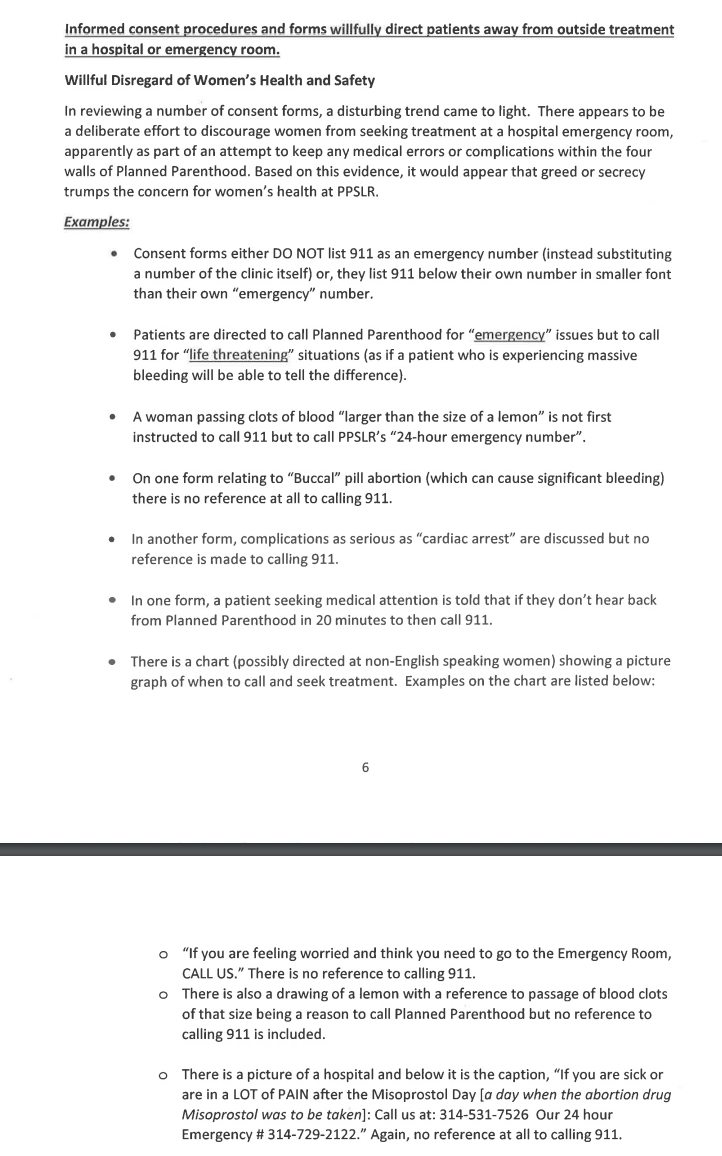 Informed consent procedures and forms willfully direct patients away from outside treatment in a hospital or emergency room.

Willful Disregard of Women's Health and Safety

In reviewing a number of consent forms, a disturbing trend came to light. There appears to be a deliberate effort to discourage women from seeking treatment at a hospital emergency room, apparently as part of an attempt to keep any medical errors or complications within the four walls of Planned Parenthood. Based on this evidence, it would appear that greed or secrecy trumps the concern for women's health at PPSLR.

Examples:

• Consent forms either DO NOT list 911 as an emergency number (instead substituting a number of the clinic itself) or, they list 911 below their own number in smaller font than their own "emergency" number.

• Patients are directed to call Planned Parenthood for "emergency" issues but to call 911 for "life threatening" situations (as if a patient who is experiencing massive bleeding will be able to tell the difference).

• A woman passing clots of blood "larger than the size of a lemon" is not first instructed to call 911 but to call PPSLR's "24-hour emergency number".

• On one form relating to "Buccal" pill abortion (which can cause significant bleeding) there is no reference at all to calling 911.

• In another form, complications as serious as "cardiac arrest" are discussed but no reference is made to calling 911.

• In one form, a patient seeking medical attention is told that if they don't hear back from Planned Parenthood in 20 minutes to then call 911.

• There is a chart (possibly directed at non-English speaking women) showing a picture graph of when to call and seek treatment. Examples on the chart are listed below:

6

o "If you are feeling worried and think you need to go to the Emergency Room, CALL US." There is no reference to calling 911.

o There is also a drawing of a lemon with a reference to passage of blood clots of that size being a reason to call Planned Parenthood but no reference to calling 911 is included.

o There is a picture of a hospital and below it is the caption, "If you are sick or are in a LOT of PAIN after the Misoprostol Day [a day when the abortion drug Misoprostol was to be taken]: Call us at: 314-531-7526 Our 24 hour Emergency # 314-729-2122." Again, no reference at all to calling 911.